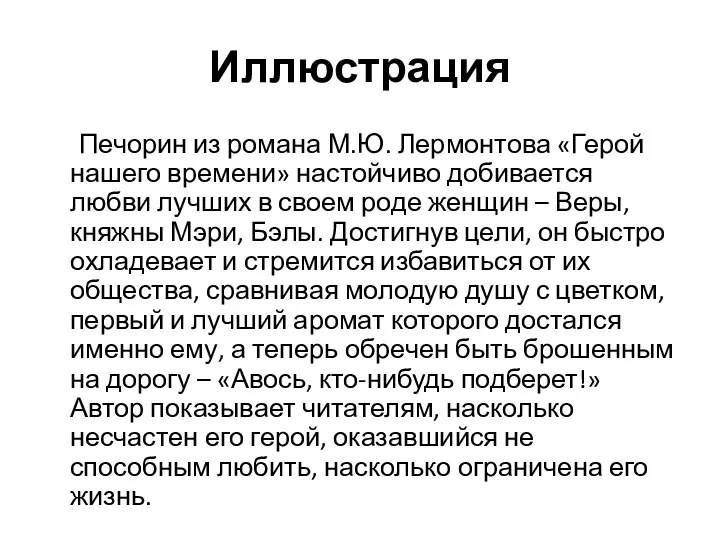 Иллюстрация

Печорин из романа М.Ю. Лермонтова «Герой нашего времени» настойчиво добивается любви лучших в своем роде женщин – Веры, княжны Мэри, Бэлы. Достигнув цели, он быстро охладевает и стремится избавиться от их общества, сравнивая молодую душу с цветком, первый и лучший аромат которого достался именно ему, а теперь обречен быть брошенным на дорогу – «Авось, кто-нибудь подберет!» Автор показывает читателям, насколько несчастен его герой, оказавшийся не способным любить, насколько ограничена его жизнь.